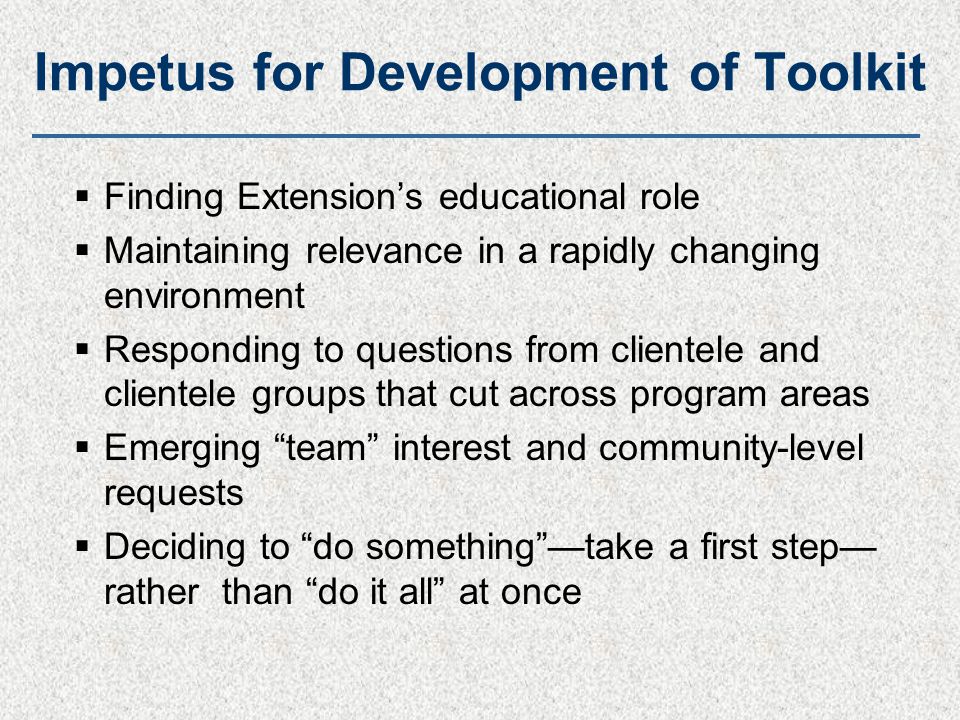 Impetus for Development of Toolkit

▪ Finding Extension’s educational role
▪ Maintaining relevance in a rapidly changing environment
▪ Responding to questions from clientele and clientele groups that cut across program areas
▪ Emerging “team” interest and community-level requests
▪ Deciding to “do something”—take a first step—rather than “do it all” at once